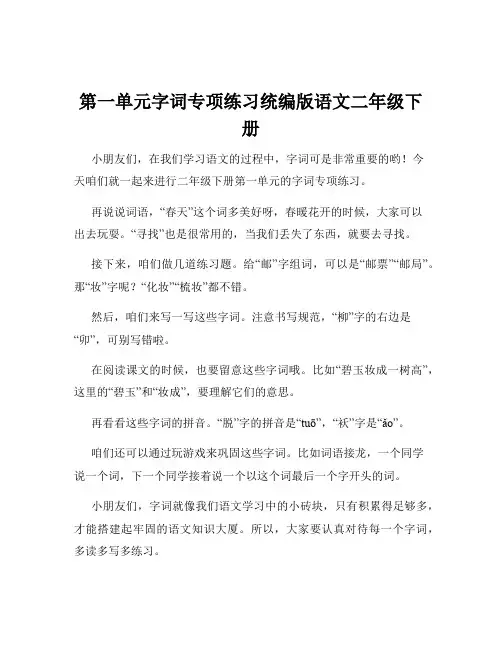 第一单元字词专项练习统编版语文二年级下册

小朋友们，在我们学习语文的过程中，字词可是非常重要的哟！今天咱们就一起来进行二年级下册第一单元的字词专项练习。

再说说词语，“春天”这个词多美好呀，春暖花开的时候，大家可以出去玩耍。“寻找”也是很常用的，当我们丢失了东西，就要去寻找。

接下来，咱们做几道练习题。给“邮”字组词，可以是“邮票”“邮局”。那“妆”字呢？“化妆”“梳妆”都不错。

然后，咱们来写一写这些字词。注意书写规范，“柳”字的右边是“卯”，可别写错啦。

在阅读课文的时候，也要留意这些字词哦。比如“碧玉妆成一树高”，这里的“碧玉”和“妆成”，要理解它们的意思。

再看看这些字词的拼音。“脱”字的拼音是“tuō”，“袄”字是“ǎo”。

咱们还可以通过玩游戏来巩固这些字词。比如词语接龙，一个同学说一个词，下一个同学接着说一个以这个词最后一个字开头的词。

小朋友们，字词就像我们语文学习中的小砖块，只有积累得足够多，才能搭建起牢固的语文知识大厦。所以，大家要认真对待每一个字词，多读多写多练习。